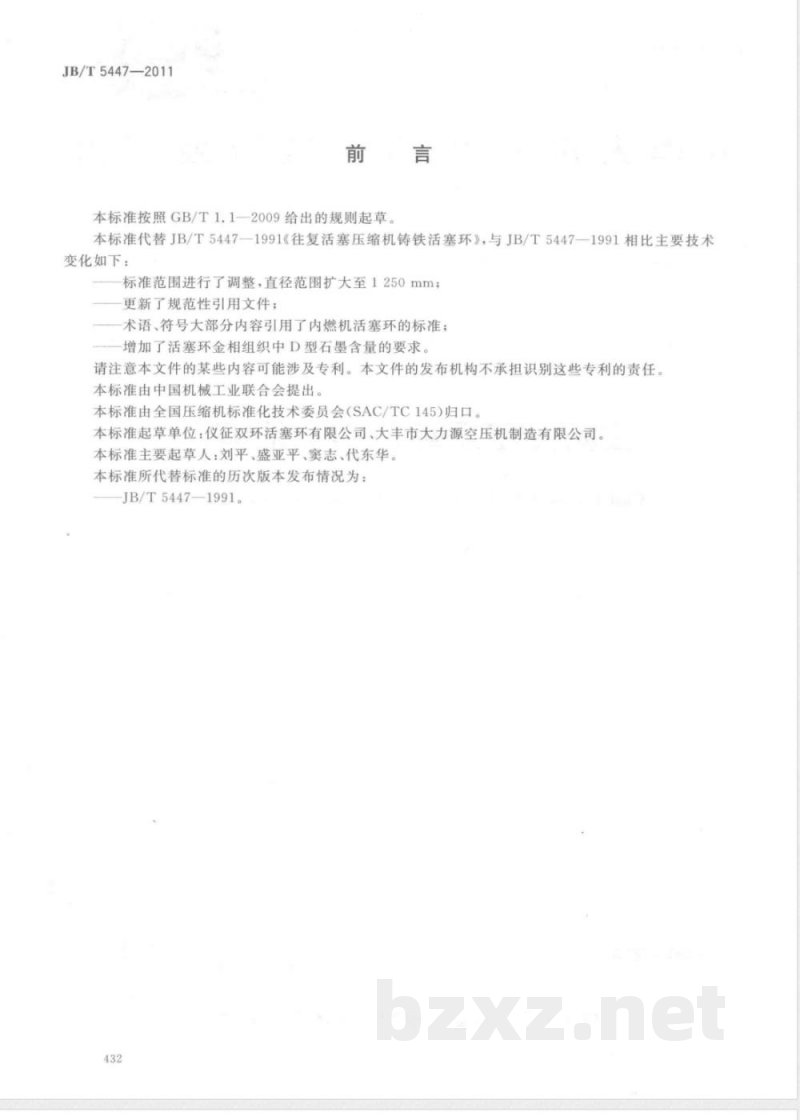 JB/T 5447—2011

前　言

本标准按照 GB/T 1.1—2009 给出的规则起草。

本标准代替 JB/T 5447—1991《往复活塞压缩机铸铁活塞环》，与 JB/T 5447—1991 相比主要技术变化如下：

——标准范围进行了调整，直径范围扩大至 1 250 mm；

——更新了规范性引用文件；

——术语、符号大部分内容引用了内燃机活塞环的标准；

——增加了活塞环金相组织中 D 型石墨含量的要求。

请注意本文件的某些内容可能涉及专利。本文件的发布机构不承担识别这些专利的责任。

本标准由中国机械工业联合会提出。

本标准由全国压缩机标准化技术委员会(SAC/TC 145)归口。

本标准起草单位：仪征双环活塞环有限公司、大丰市大力源空压机制造有限公司。

本标准主要起草人：刘平、盛亚平、窦志、代东华。

本标准所代替标准的历次版本发布情况为：

——JB/T 5447—1991。

bzxz.net

432